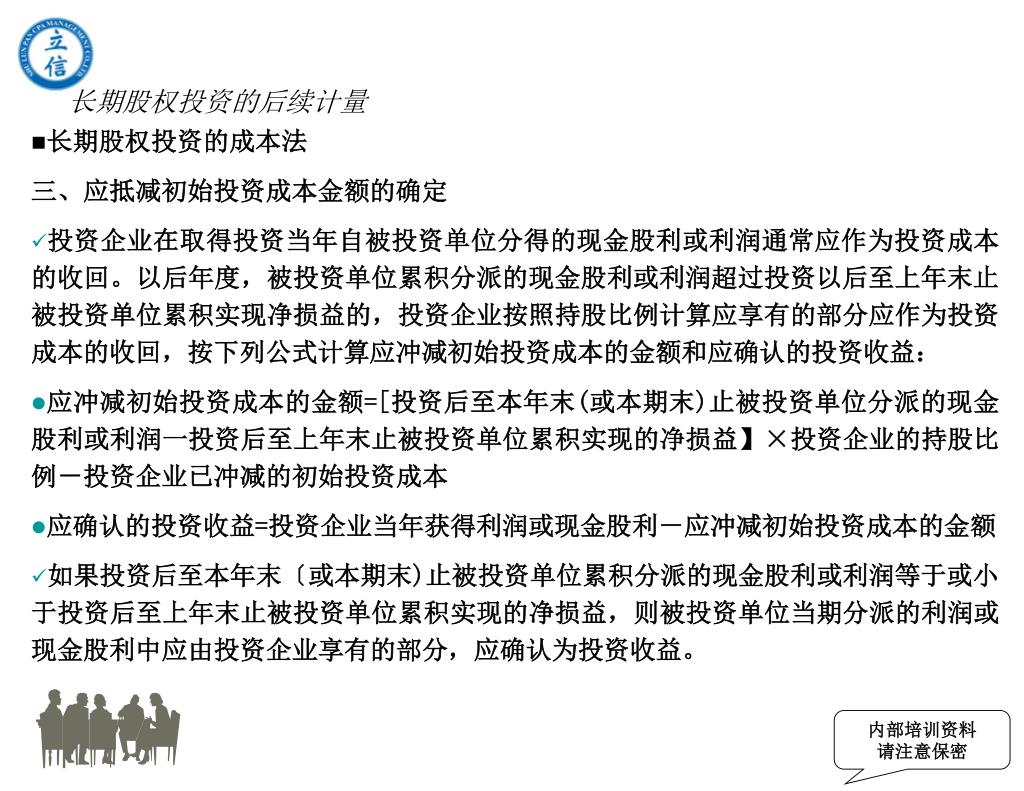 立信

长期股权投资的后续计量

■长期股权投资的成本法

三、应抵减初始投资成本金额的确定

✓投资企业在取得投资当年自被投资单位分得的现金股利或利润通常应作为投资成本的收回。以后年度，被投资单位累积分派的现金股利或利润超过投资以后至上年末止被投资单位累积实现净损益的，投资企业按照持股比例计算应享有的部分应作为投资成本的收回，按下列公式计算应冲减初始投资成本的金额和应确认的投资收益：

●应冲减初始投资成本的金额=[投资后至本年末(或本期末)止被投资单位分派的现金股利或利润一投资后至上年末止被投资单位累积实现的净损益】×投资企业的持股比例－投资企业已冲减的初始投资成本

●应确认的投资收益=投资企业当年获得利润或现金股利－应冲减初始投资成本的金额

✓如果投资后至本年末〔或本期末)止被投资单位累积分派的现金股利或利润等于或小于投资后至上年末止被投资单位累积实现的净损益，则被投资单位当期分派的利润或现金股利中应由投资企业享有的部分，应确认为投资收益。

内部培训资料
请注意保密